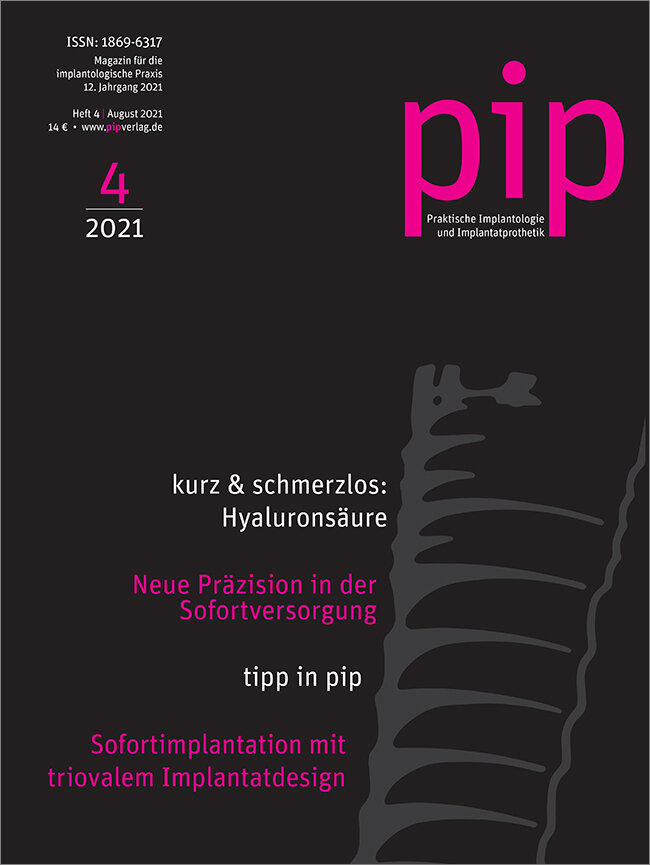 ISSN: 1869-6317
Magazin für die implantologische Praxis
12. Jahrgang 2021

Heft 4 | August 2021
14 € • www.pipverlag.de

4
2021

pip
Praktische Implantologie und Implantatprothetik

kurz & schmerzlos: Hyaluronsäure

Neue Präzision in der Sofortversorgung

tipp in pip

Sofortimplantation mit triovalem Implantatdesign